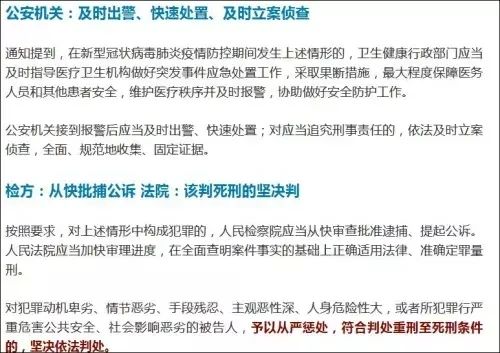 公安机关：及时出警、快速处置、及时立案侦查

通知提到，在新型冠状病毒肺炎疫情防控期间发生上述情形的，卫生健康行政部门应当及时指导医疗卫生机构做好突发事件应急处置工作，采取果断措施，最大程度保障医务人员和其他患者安全，维护医疗秩序并及时报警，协助做好安全防护工作。

公安机关接到报警后应当及时出警、快速处置；对应当追究刑事责任的，依法及时立案侦查，全面、规范地收集、固定证据。

检方：从快批捕公诉 法院：该判死刑的坚决判

按照要求，对上述情形中构成犯罪的，人民检察院应当从快审查批准逮捕、提起公诉。人民法院应当加快审理进度，在全面查明案件事实的基础上正确适用法律、准确定罪量刑。

对犯罪动机卑劣、情节恶劣、手段残忍、主观恶性深、人身危险性大，或者所犯罪行严重危害公共安全、社会影响恶劣的被告人，予以从严惩处，符合判处重刑至死刑条件的，坚决依法判处。